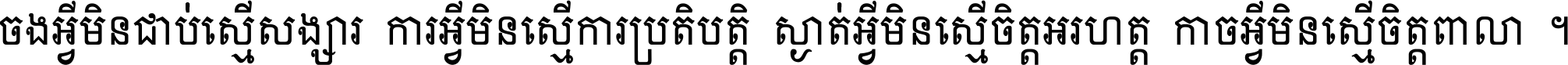 ចងអ្វីមិនជាប់ស្មើសង្សារ ការអ្វីមិនស្មើការប្រតិបត្តិ ស្ងាត់អ្វីមិនស្មើចិត្តអរហត្ត កាចអ្វីមិនស្មើចិត្តពាលា ។